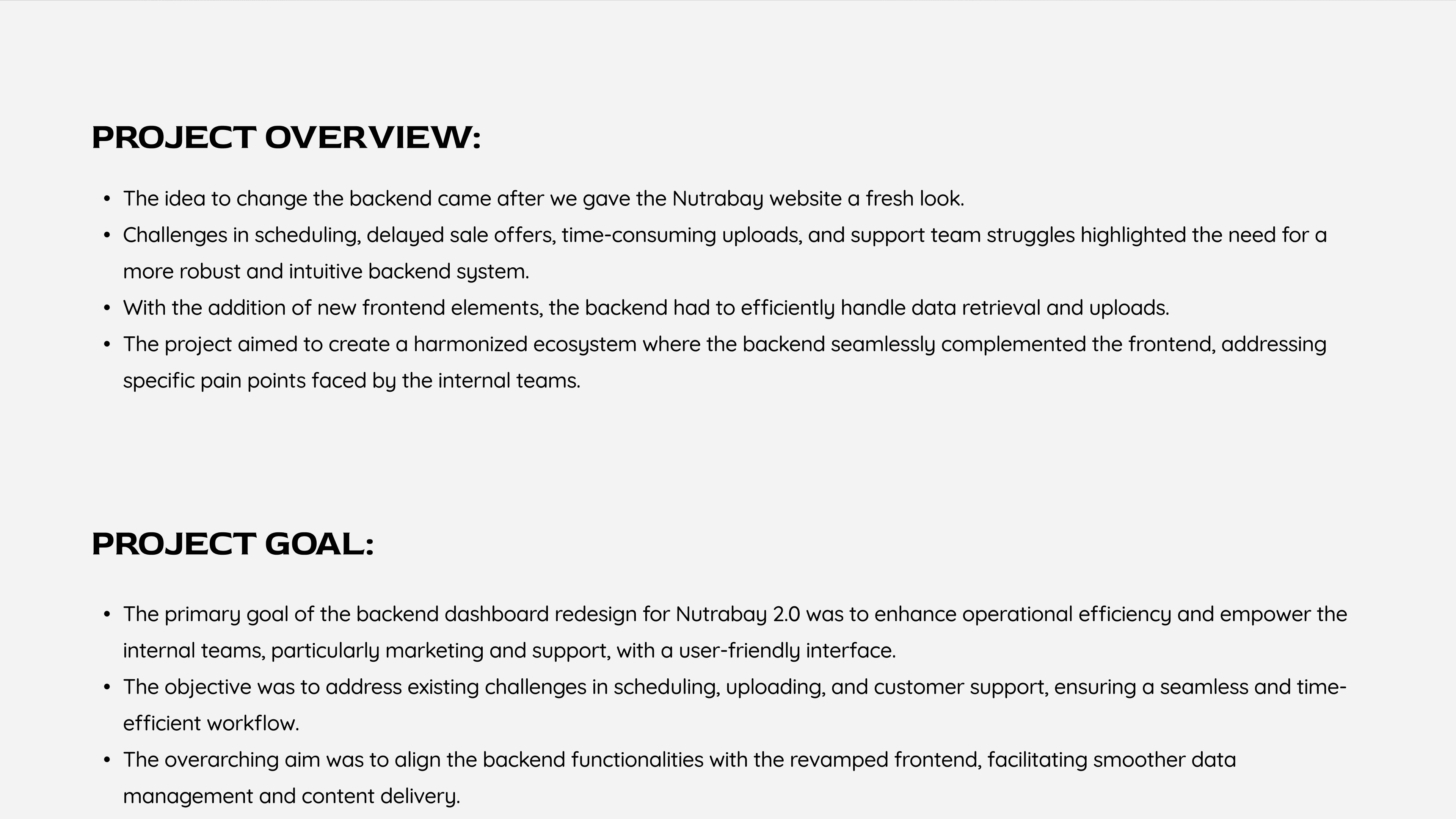 PROJECT OVERVIEW:

• The idea to change the backend came after we gave the Nutrabay website a fresh look.
• Challenges in scheduling, delayed sale offers, time-consuming uploads, and support team struggles highlighted the need for a more robust and intuitive backend system.
• With the addition of new frontend elements, the backend had to efficiently handle data retrieval and uploads.
• The project aimed to create a harmonized ecosystem where the backend seamlessly complemented the frontend, addressing specific pain points faced by the internal teams.

PROJECT GOAL:

• The primary goal of the backend dashboard redesign for Nutrabay 2.0 was to enhance operational efficiency and empower the internal teams, particularly marketing and support, with a user-friendly interface.
• The objective was to address existing challenges in scheduling, uploading, and customer support, ensuring a seamless and time-efficient workflow.
• The overarching aim was to align the backend functionalities with the revamped frontend, facilitating smoother data management and content delivery.